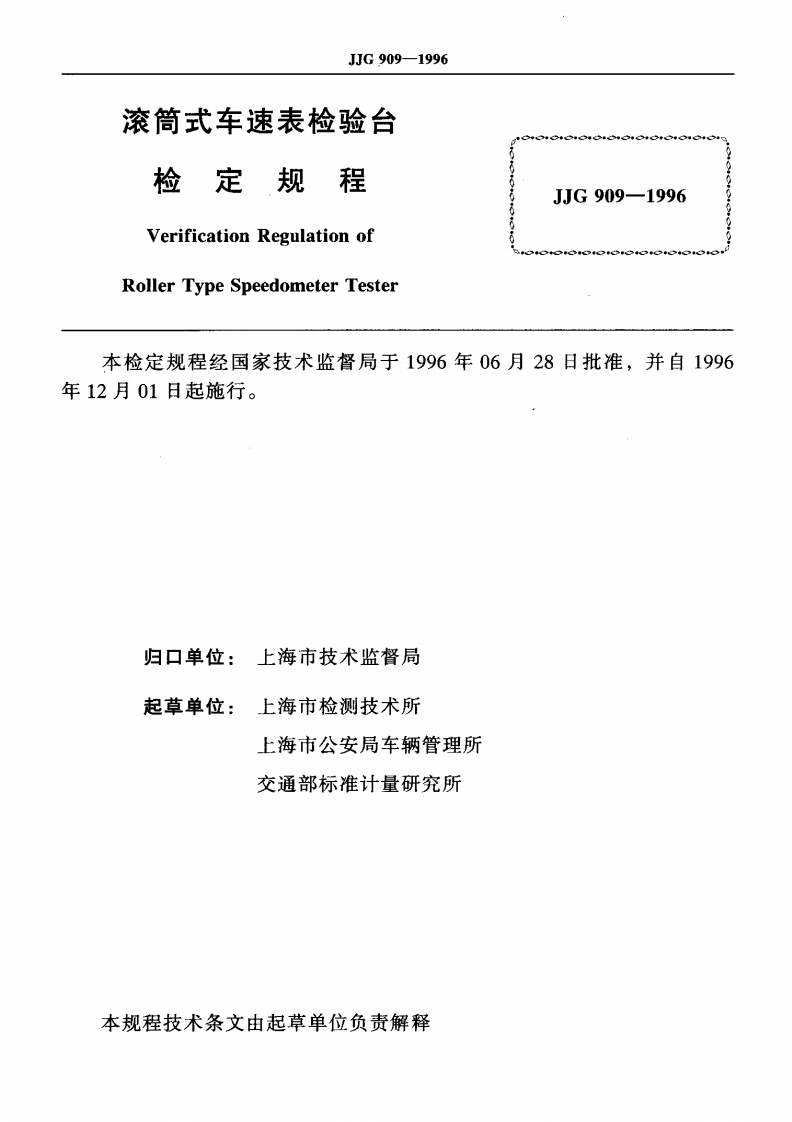 JJG 909—1996

滚筒式车速表检验台

检 定 规 程

Verification Regulation of

Roller Type Speedometer Tester

JJG 909—1996

本检定规程经国家技术监督局于 1996 年 06 月 28 日批准，并自 1996 年 12 月 01 日起施行。

归口单位： 上海市技术监督局

起草单位： 上海市检测技术所

上海市公安局车辆管理所

交通部标准计量研究所

本规程技术条文由起草单位负责解释